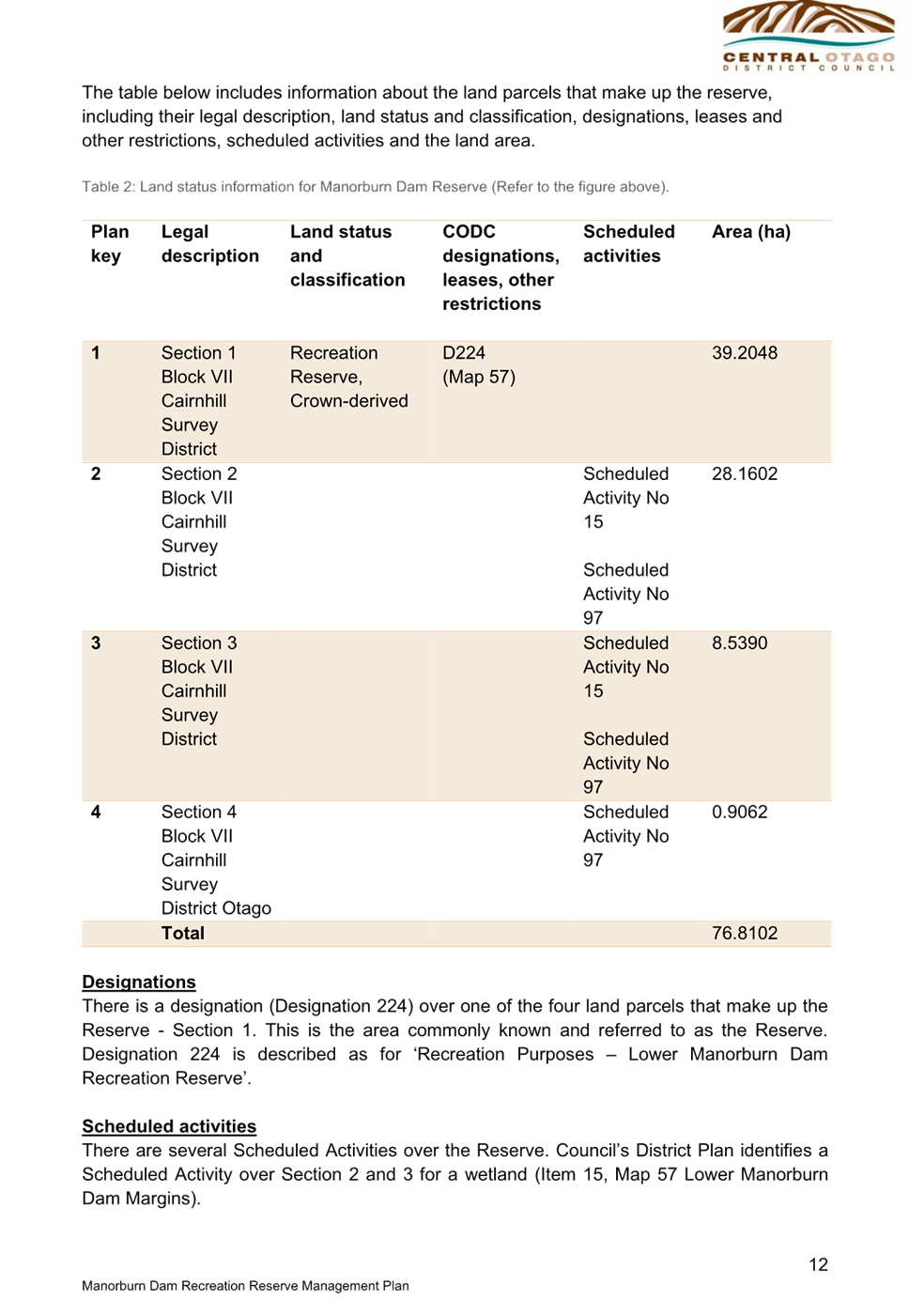 CENTRAL OTAGO
DISTRICT COUNCIL

The table below includes information about the land parcels that make up the reserve, including their legal description, land status and classification, designations, leases and other restrictions, scheduled activities and the land area.

Table 2: Land status information for Manorburn Dam Reserve (Refer to the figure above).

| Plan key | Legal description | Land status and classification | CODC designations, leases, other restrictions | Scheduled activities | Area (ha) |
|---|---|---|---|---|---|
| 1 | Section 1 Block VII Cairnhill Survey District | Recreation Reserve, Crown-derived | D224 (Map 57) | | 39.2048 |
| 2 | Section 2 Block VII Cairnhill Survey District | | | Scheduled Activity No 15 Scheduled Activity No 97 | 28.1602 |
| 3 | Section 3 Block VII Cairnhill Survey District | | | Scheduled Activity No 15 Scheduled Activity No 97 | 8.5390 |
| 4 | Section 4 Block VII Cairnhill Survey District Otago | | | Scheduled Activity No 97 | 0.9062 |
| | Total | | | | 76.8102 |

Designations
There is a designation (Designation 224) over one of the four land parcels that make up the Reserve - Section 1. This is the area commonly known and referred to as the Reserve. Designation 224 is described as for 'Recreation Purposes – Lower Manorburn Dam Recreation Reserve'.

Scheduled activities
There are several Scheduled Activities over the Reserve. Council's District Plan identifies a Scheduled Activity over Section 2 and 3 for a wetland (Item 15, Map 57 Lower Manorburn Dam Margins).

12

Manorburn Dam Recreation Reserve Management Plan